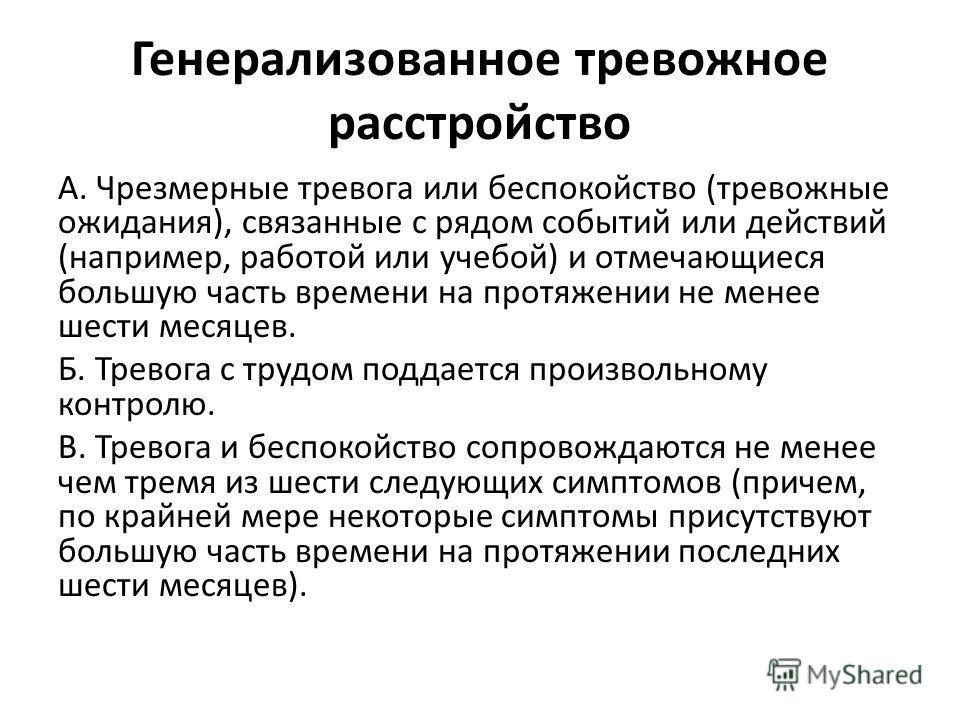 Генерализованное тревожное расстройство

А. Чрезмерные тревога или беспокойство (тревожные ожидания), связанные с рядом событий или действий (например, работой или учебой) и отмечающиеся большую часть времени на протяжении не менее шести месяцев.

Б. Тревога с трудом поддается произвольному контролю.

В. Тревога и беспокойство сопровождаются не менее чем тремя из шести следующих симптомов (причем, по крайней мере некоторые симптомы присутствуют большую часть времени на протяжении последних шести месяцев).

MyShared